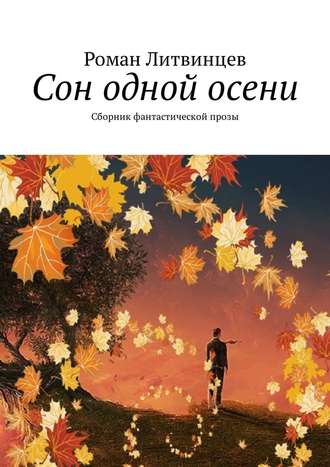 Роман Литвинцев
Сон одной осени
Сборник фантастической прозы